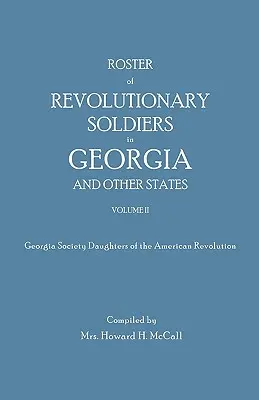 ROSTER
of
REVOLUTIONARY
SOLDIERS
in
GEORGIA
AND OTHER STATES

VOLUME II

Georgia Society Daughters of the American Revolution

Compiled by
Mrs. Howard H. McCall